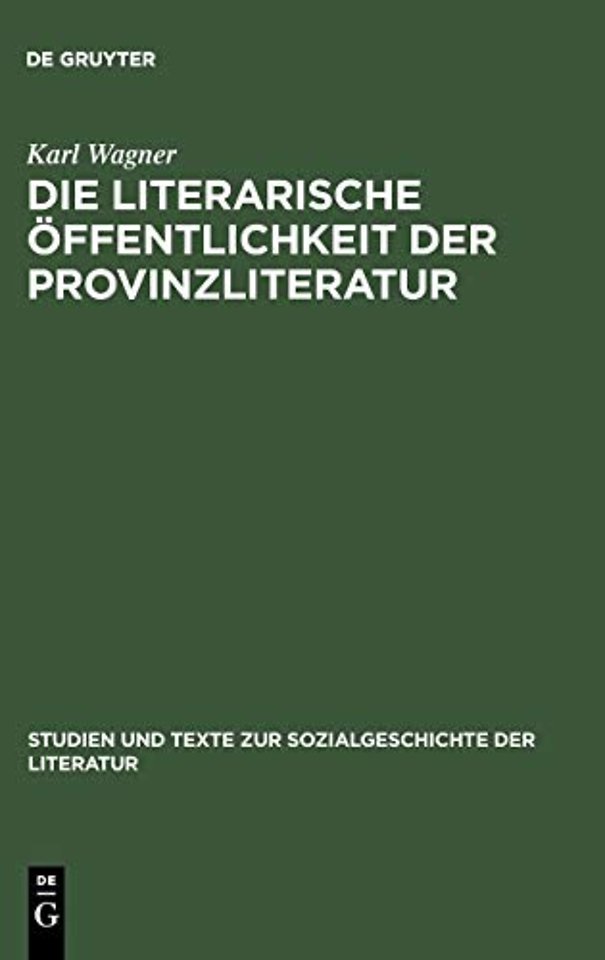 DE GRUYTER

Karl Wagner

DIE LITERARISCHE ÖFFENTLICHKEIT DER PROVINZLITERATUR

STUDIEN UND TEXTE ZUR SOZIALGESCHICHTE DER LITERATUR

DE
G